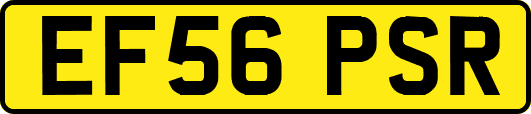 EF56 PSR